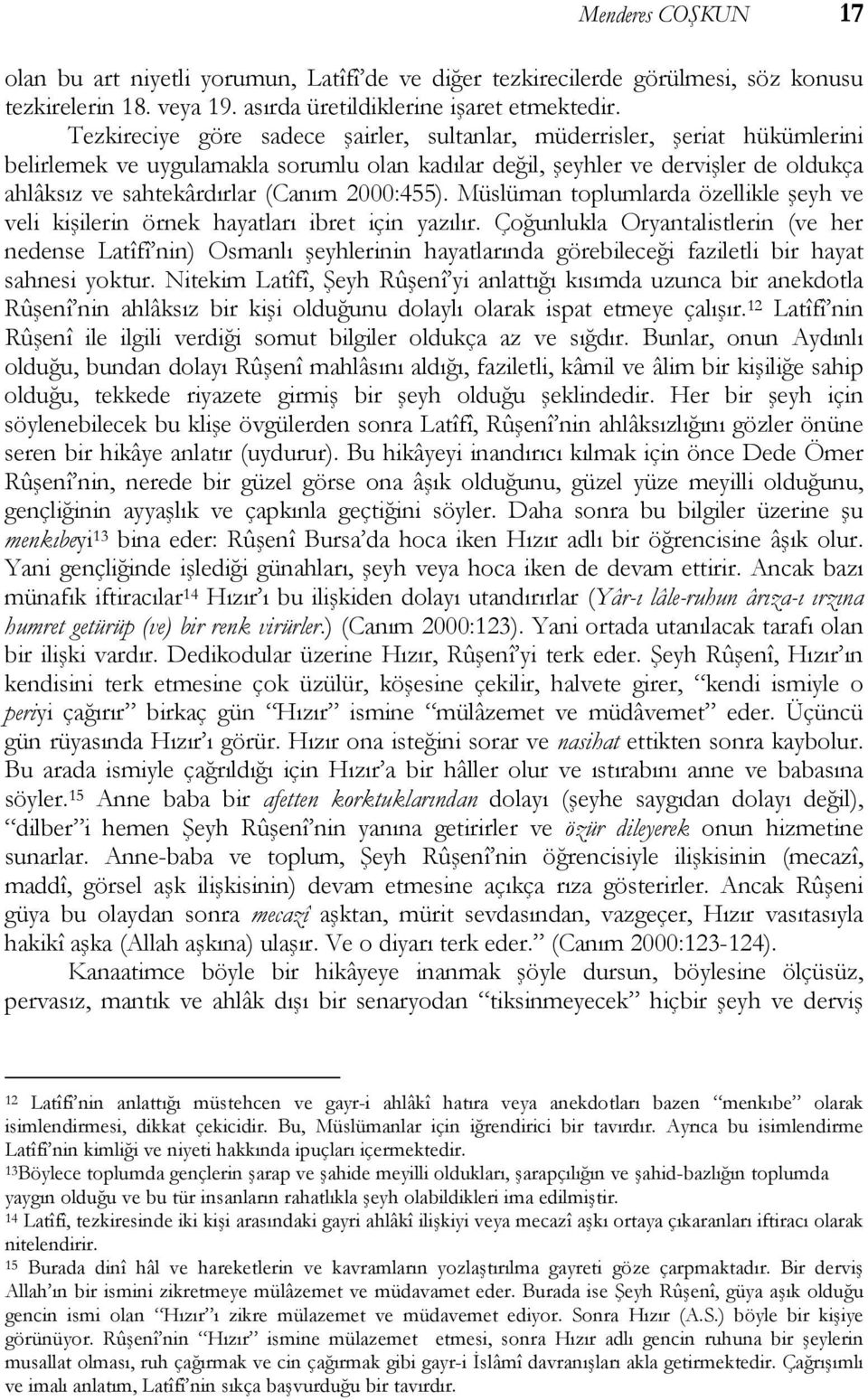 Menderes COŞKUN 17

olan bu art niyetli yorumun, Latîfî'de ve diğer tezkirecilerde görülmesi, söz konusu tezkirelerin 18. veya 19. asırda üretildiklerine işaret etmektedir.

Tezkireciye göre sadece şairler, sultanlar, müderrisler, şeriat hükümlerini belirlemek ve uygulamakla sorumlu olan kadılar değil, şeyhler ve dervişler de oldukça ahlâksız ve sahtekârdırlar (Canım 2000:455). Müslüman toplumlarda özellikle şeyh ve veli kişilerin örnek hayatları ibret için yazılır. Çoğunlukla Oryantalistlerin (ve her nedense Latîfî'nin) Osmanlı şeyhlerinin hayatlarında görebileceği faziletli bir hayat sahnesi yoktur. Nitekim Latîfî, Şeyh Rûşenî'yi anlattığı kısımda uzunca bir anekdotla Rûşenî'nin ahlâksız bir kişi olduğunu dolaylı olarak ispat etmeye çalışır.$^{12}$ Latîfî'nin Rûşenî ile ilgili verdiği somut bilgiler oldukça az ve sığdır. Bunlar, onun Aydınlı olduğu, bundan dolayı Rûşenî mahlâsını aldığı, faziletli, kâmil ve âlim bir kişiliğe sahip olduğu, tekkede riyazete girmiş bir şeyh olduğu şeklindedir. Her bir şeyh için söylenebilecek bu klişe övgülerden sonra Latîfî, Rûşenî'nin ahlâksızlığını gözler önüne seren bir hikâye anlatır (uydurur). Bu hikâyeyi inandırıcı kılmak için önce Dede Ömer Rûşenî'nin, nerede bir güzel görse ona âşık olduğunu, güzel yüze meyilli olduğunu, gençliğinin ayyaşlık ve çapkınla geçtiğini söyler. Daha sonra bu bilgiler üzerine şu menkıbeyi$^{13}$ bina eder: Rûşenî Bursa'da hoca iken Hızır adlı bir öğrencisine âşık olur. Yani gençliğinde işlediği günahları, şeyh veya hoca iken de devam ettirir. Ancak bazı münafık iftiracılar$^{14}$ Hızır'ı bu ilişkiden dolayı utandırırlar (Yâr-ı lâle-ruhun ârıza-ı ırzına humret getürüp (ve) bir renk virürler.) (Canım 2000:123). Yani ortada utanılacak tarafı olan bir ilişki vardır. Dedikodular üzerine Hızır, Rûşenî'yi terk eder. Şeyh Rûşenî, Hızır'ın kendisini terk etmesine çok üzülür, köşesine çekilir, halvete girer, "kendi ismiyle o periyi çağırır" birkaç gün "Hızır" ismine "mülâzemet ve müdâvemet" eder. Üçüncü gün rüyasında Hızır'ı görür. Hızır ona isteğini sorar ve nasihat ettikten sonra kaybolur. Bu arada ismiyle çağrıldığı için Hızır'a bir hâller olur ve ıstırabını anne ve babasına söyler.$^{15}$ Anne baba bir afetten korktuklarından dolayı (şeyhe saygıdan dolayı değil), "dilber"i hemen Şeyh Rûşenî'nin yanına getirirler ve özür dileyerek onun hizmetine sunarlar. Anne-baba ve toplum, Şeyh Rûşenî'nin öğrencisiyle ilişkisinin (mecazî, maddî, görsel aşk ilişkisinin) devam etmesine açıkça rıza gösterirler. Ancak Rûşeni güya bu olaydan sonra mecazî aşktan, mürit sevdasından, vazgeçer, Hızır vasıtasıyla hakikî aşka (Allah aşkına) ulaşır. Ve o diyarı terk eder." (Canım 2000:123-124).

Kanaatimce böyle bir hikâyeye inanmak şöyle dursun, böylesine ölçüsüz, pervasız, mantık ve ahlâk dışı bir senaryodan "tiksinmeyecek" hiçbir şeyh ve derviş

$^{12}$ Latîfî'nin anlattığı müstehcen ve gayr-i ahlâkî hatıra veya anekdotları bazen "menkıbe" olarak isimlendirmesi, dikkat çekicidir. Bu, Müslümanlar için iğrendirici bir tavırdır. Ayrıca bu isimlendirme Latîfî'nin kimliği ve niyeti hakkında ipuçları içermektedir.

$^{13}$Böylece toplumda gençlerin şarap ve şahide meyilli oldukları, şarapçılığın ve şahid-bazlığın toplumda yaygın olduğu ve bu tür insanların rahatlıkla şeyh olabildikleri ima edilmiştir.

$^{14}$ Latîfî, tezkiresinde iki kişi arasındaki gayri ahlâkî ilişkiyi veya mecazî aşkı ortaya çıkaranları iftiracı olarak nitelendirir.

$^{15}$ Burada dinî hâl ve hareketlerin ve kavramların yozlaştırılma gayreti göze çarpmaktadır. Bir derviş Allah'ın bir ismini zikretmeye mülâzemet ve müdavamet eder. Burada ise Şeyh Rûşenî, güya aşık olduğu gencin ismi olan "Hızır"ı zikre mülazemet ve müdavemet ediyor. Sonra Hızır (A.S.) böyle bir kişiye görünüyor. Rûşenî'nin "Hızır" ismine mülazemet etmesi, sonra Hızır adlı gencin ruhuna bir şeylerin musallat olması, ruh çağırmak ve cin çağırmak gibi gayr-i İslâmî davranışları akla getirmektedir. Çağrışımlı ve imalı anlatım, Latîfî'nin sıkça başvurduğu bir tavırdır.